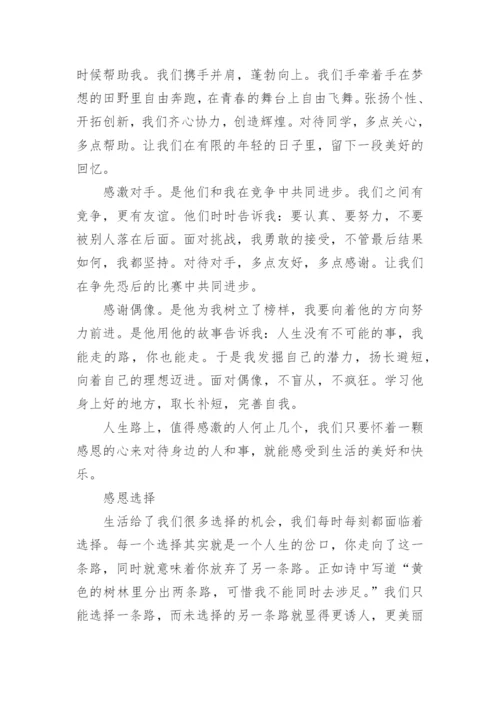 时候帮助我。我们携手并肩，蓬勃向上。我们手牵着手在梦想的田野里自由奔跑，在青春的舞台上自由飞舞。张扬个性、开拓创新，我们齐心协力，创造辉煌。对待同学，多点关心，多点帮助。让我们在有限的年轻的日子里，留下一段美好的回忆。

感激对手。是他们和我在竞争中共同进步。我们之间有竞争，更有友谊。他们时时告诉我：要认真、要努力，不要被别人落在后面。面对挑战，我勇敢的接受，不管最后结果如何，我都坚持。对待对手，多点友好，多点感谢。让我们在争先恐后的比赛中共同进步。

感谢偶像。是他为我树立了榜样，我要向着他的方向努力前进。是他用他的故事告诉我：人生没有不可能的事，我能走的路，你也能走。于是我发掘自己的潜力，扬长避短，向着自己的理想迈进。面对偶像，不盲从，不疯狂。学习他身上好的地方，取长补短，完善自我。

人生路上，值得感激的人何止几个，我们只要怀着一颗感恩的心来对待身边的人和事，就能感受到生活的美好和快乐。

感恩选择

生活给了我们很多选择的机会，我们每时每刻都面临着选择。每一个选择其实就是一个人生的岔口，你走向了这一条路，同时就意味着你放弃了另一条路。正如诗中写道“黄色的树林里分出两条路，可惜我不能同时去涉足。”我们只能选择一条路，而未选择的另一条路就显得更诱人，更美丽